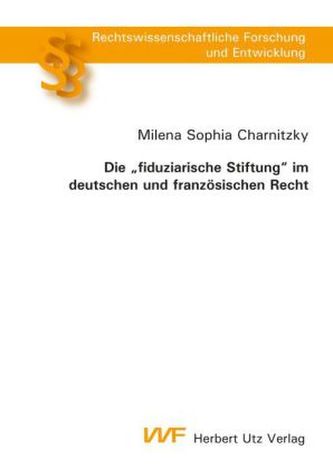 Rechtswissenschaftliche Forschung und Entwicklung

§§

Milena Sophia Charnitzky

Die „fiduziarische Stiftung“ im deutschen und französischen Recht

VVF Herbert Utz Verlag